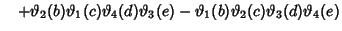 $+\vartheta_2(b)\vartheta_1(c)\vartheta_4(d)\vartheta_3(e) - \vartheta_1(b)\vartheta_2(c)\vartheta_3(d)\vartheta_4(e)$